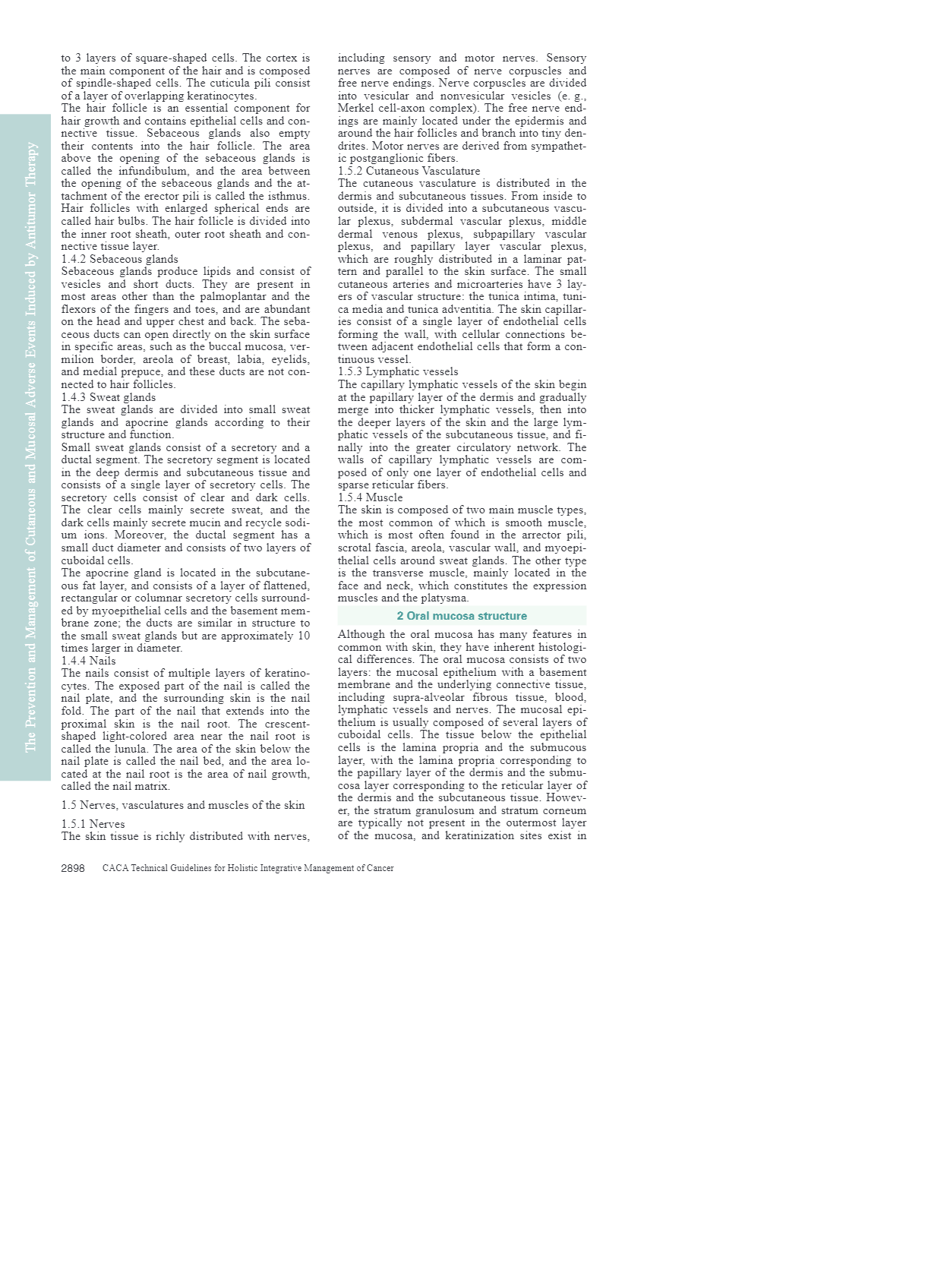 The Prevention and Management of Cutaneous and Mucosal Adverse Events Induced by Antitumor Therapy

to 3 layers of square-shaped cells. The cortex is the main component of the hair and is composed of spindle-shaped cells. The cuticula pili consist of a layer of overlapping keratinocytes.
The hair follicle is an essential component for hair growth and contains epithelial cells and connective tissue. Sebaceous glands also empty their contents into the hair follicle. The area above the opening of the sebaceous glands is called the infundibulum, and the area between the opening of the sebaceous glands and the attachment of the erector pili is called the isthmus. Hair follicles with enlarged spherical ends are called hair bulbs. The hair follicle is divided into the inner root sheath, outer root sheath and connective tissue layer.
1.4.2 Sebaceous glands
Sebaceous glands produce lipids and consist of vesicles and short ducts. They are present in most areas other than the palmoplantar and the flexors of the fingers and toes, and are abundant on the head and upper chest and back. The sebaceous ducts can open directly on the skin surface in specific areas, such as the buccal mucosa, vermilion border, areola of breast, labia, eyelids, and medial prepuce, and these ducts are not connected to hair follicles.
1.4.3 Sweat glands
The sweat glands are divided into small sweat glands and apocrine glands according to their structure and function.
Small sweat glands consist of a secretory and a ductal segment. The secretory segment is located in the deep dermis and subcutaneous tissue and consists of a single layer of secretory cells. The secretory cells consist of clear and dark cells. The clear cells mainly secrete sweat, and the dark cells mainly secrete mucin and recycle sodium ions. Moreover, the ductal segment has a small duct diameter and consists of two layers of cuboidal cells.
The apocrine gland is located in the subcutaneous fat layer, and consists of a layer of flattened, rectangular or columnar secretory cells surrounded by myoepithelial cells and the basement membrane zone; the ducts are similar in structure to the small sweat glands but are approximately 10 times larger in diameter.
1.4.4 Nails
The nails consist of multiple layers of keratinocytes. The exposed part of the nail is called the nail plate, and the surrounding skin is the nail fold. The part of the nail that extends into the proximal skin is the nail root. The crescent-shaped light-colored area near the nail root is called the lunula. The area of the skin below the nail plate is called the nail bed, and the area located at the nail root is the area of nail growth, called the nail matrix.

1.5 Nerves, vasculatures and muscles of the skin

1.5.1 Nerves
The skin tissue is richly distributed with nerves, including sensory and motor nerves. Sensory nerves are composed of nerve corpuscles and free nerve endings. Nerve corpuscles are divided into vesicular and nonvesicular vesicles (e. g., Merkel cell-axon complex). The free nerve endings are mainly located under the epidermis and around the hair follicles and branch into tiny dendrites. Motor nerves are derived from sympathetic postganglionic fibers.
1.5.2 Cutaneous Vasculature
The cutaneous vasculature is distributed in the dermis and subcutaneous tissues. From inside to outside, it is divided into a subcutaneous vascular plexus, subdermal vascular plexus, middle dermal venous plexus, subpapillary vascular plexus, and papillary layer vascular plexus, which are roughly distributed in a laminar pattern and parallel to the skin surface. The small cutaneous arteries and microarteries have 3 layers of vascular structure: the tunica intima, tunica media and tunica adventitia. The skin capillaries consist of a single layer of endothelial cells forming the wall, with cellular connections between adjacent endothelial cells that form a continuous vessel.
1.5.3 Lymphatic vessels
The capillary lymphatic vessels of the skin begin at the papillary layer of the dermis and gradually merge into thicker lymphatic vessels, then into the deeper layers of the skin and the large lymphatic vessels of the subcutaneous tissue, and finally into the greater circulatory network. The walls of capillary lymphatic vessels are composed of only one layer of endothelial cells and sparse reticular fibers.
1.5.4 Muscle
The skin is composed of two main muscle types, the most common of which is smooth muscle, which is most often found in the arrector pili, scrotal fascia, areola, vascular wall, and myoepithelial cells around sweat glands. The other type is the transverse muscle, mainly located in the face and neck, which constitutes the expression muscles and the platysma.

2 Oral mucosa structure

Although the oral mucosa has many features in common with skin, they have inherent histological differences. The oral mucosa consists of two layers: the mucosal epithelium with a basement membrane and the underlying connective tissue, including supra-alveolar fibrous tissue, blood, lymphatic vessels and nerves. The mucosal epithelium is usually composed of several layers of cuboidal cells. The tissue below the epithelial cells is the lamina propria and the submucous layer, with the lamina propria corresponding to the papillary layer of the dermis and the submucosa layer corresponding to the reticular layer of the dermis and the subcutaneous tissue. However, the stratum granulosum and stratum corneum are typically not present in the outermost layer of the mucosa, and keratinization sites exist in

2898 CACA Technical Guidelines for Holistic Integrative Management of Cancer